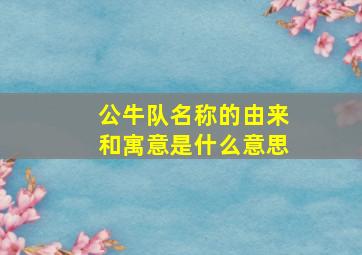 公牛队名称的由来和寓意是什么意思